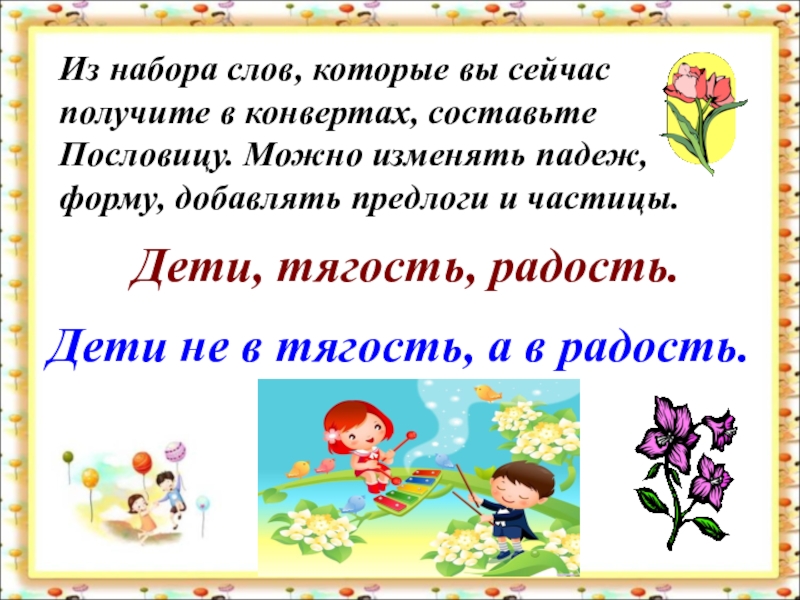 Из набора слов, которые вы сейчас получите в конвертах, составьте Пословицу. Можно изменять падеж, форму, добавлять предлоги и частицы.

Дети, тягость, радость.

Дети не в тягость, а в радость.